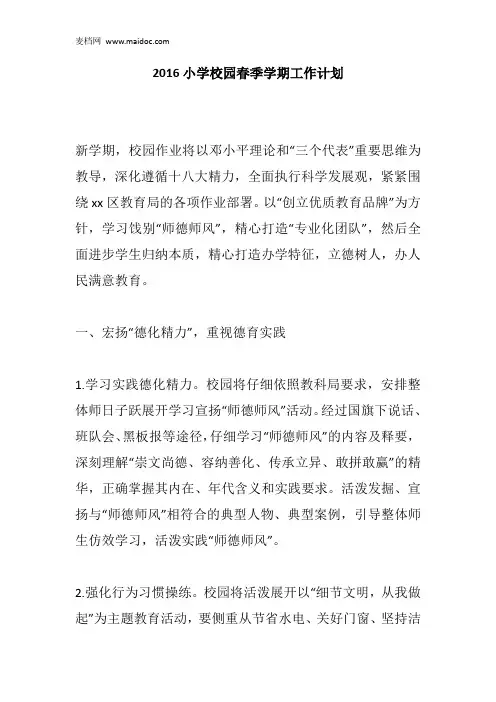 麦档网 www.maidoc.com

2016 小学校园春季学期工作计划

新学期，校园作业将以邓小平理论和“三个代表”重要思维为教导，深化遵循十八大精力，全面执行科学发展观，紧紧围绕 xx 区教育局的各项作业部署。以“创立优质教育品牌”为方针，学习饯别“师德师风”，精心打造“专业化团队”，然后全面进步学生归纳本质，精心打造办学特征，立德树人，办人民满意教育。

一、宏扬“德化精力”，重视德育实践

1.学习实践德化精力。校园将仔细依照教科局要求，安排整体师日子跃展开学习宣扬“师德师风”活动。经过国旗下说话、班队会、黑板报等途径，仔细学习“师德师风”的内容及释要，深刻理解“崇文尚德、容纳善化、传承立异、敢拼敢赢”的精华，正确掌握其内在、年代含义和实践要求。活泼发掘、宣扬与“师德师风”相符合的典型人物、典型案例，引导整体师生仿效学习，活泼实践“师德师风”。

2.强化行为习惯操练。校园将活泼展开以“细节文明，从我做起”为主题教育活动，要侧重从节省水电、关好门窗、坚持洁